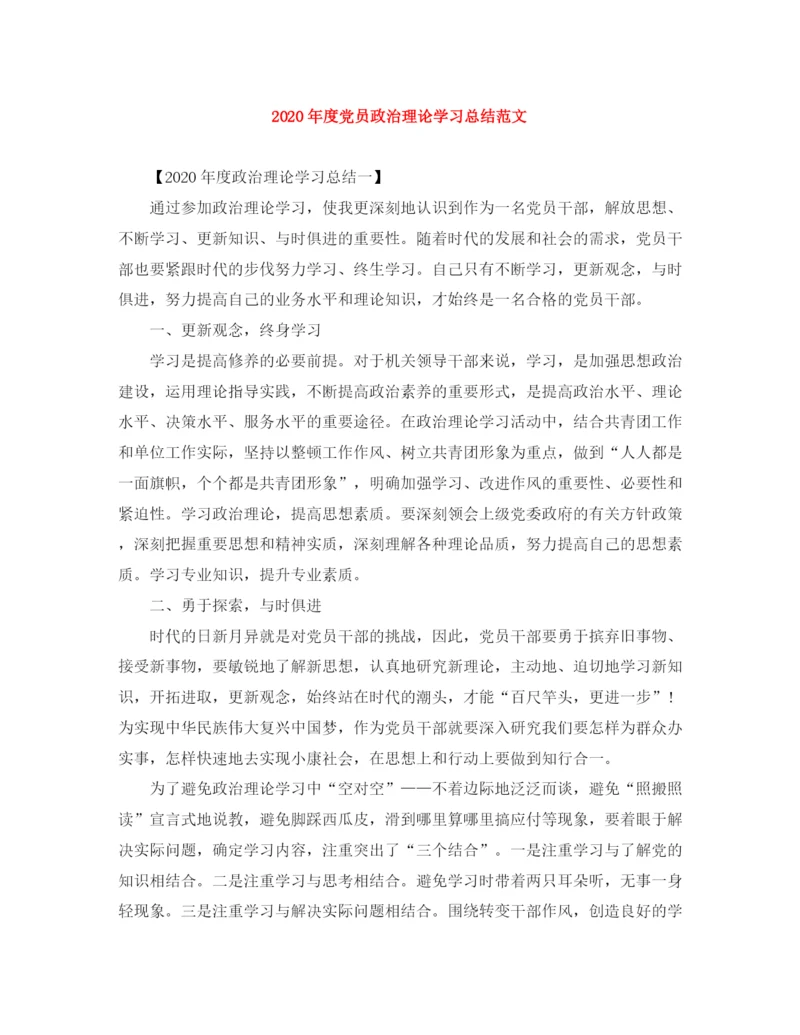 2020年度党员政治理论学习总结范文

【2020年度政治理论学习总结一】

通过参加政治理论学习，使我更深刻地认识到作为一名党员干部，解放思想、不断学习、更新知识、与时俱进的重要性。随着时代的发展和社会的需求，党员干部也要紧跟时代的步伐努力学习、终生学习。自己只有不断学习，更新观念，与时俱进，努力提高自己的业务水平和理论知识，才始终是一名合格的党员干部。

一、更新观念，终身学习

学习是提高修养的必要前提。对于机关领导干部来说，学习，是加强思想政治建设，运用理论指导实践，不断提高政治素养的重要形式，是提高政治水平、理论水平、决策水平、服务水平的重要途径。在政治理论学习活动中，结合共青团工作和单位工作实际，坚持以整顿工作作风、树立共青团形象为重点，做到“人人都是一面旗帜，个个都是共青团形象”，明确加强学习、改进作风的重要性、必要性和紧迫性。学习政治理论，提高思想素质。要深刻领会上级党委政府的有关方针政策，深刻把握重要思想和精神实质，深刻理解各种理论品质，努力提高自己的思想素质。学习专业知识，提升专业素质。

二、勇于探索，与时俱进

时代的日新月异就是对党员干部的挑战，因此，党员干部要勇于摈弃旧事物、接受新事物，要敏锐地了解新思想，认真地研究新理论，主动地、迫切地学习新知识，开拓进取，更新观念，始终站在时代的潮头，才能“百尺竿头，更进一步”！为实现中华民族伟大复兴中国梦，作为党员干部就要深入研究我们要怎样为群众办实事，怎样快速地去实现小康社会，在思想上和行动上要做到知行合一。

为了避免政治理论学习中“空对空”——不着边际地泛泛而谈，避免“照搬照读”宣言式地说教，避免脚踩西瓜皮，滑到哪里算哪里搞应付等现象，要着眼于解决实际问题，确定学习内容，注重突出了“三个结合”。一是注重学习与了解党的知识相结合。二是注重学习与思考相结合。避免学习时带着两只耳朵听，无事一身轻现象。三是注重学习与解决实际问题相结合。围绕转变干部作风，创造良好的学